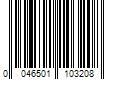 0 046501 103208